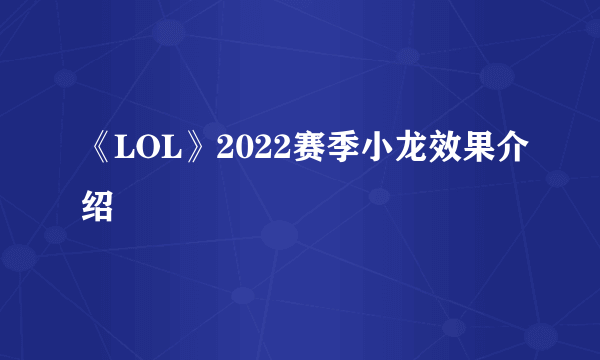 《LOL》2022赛季小龙效果介绍